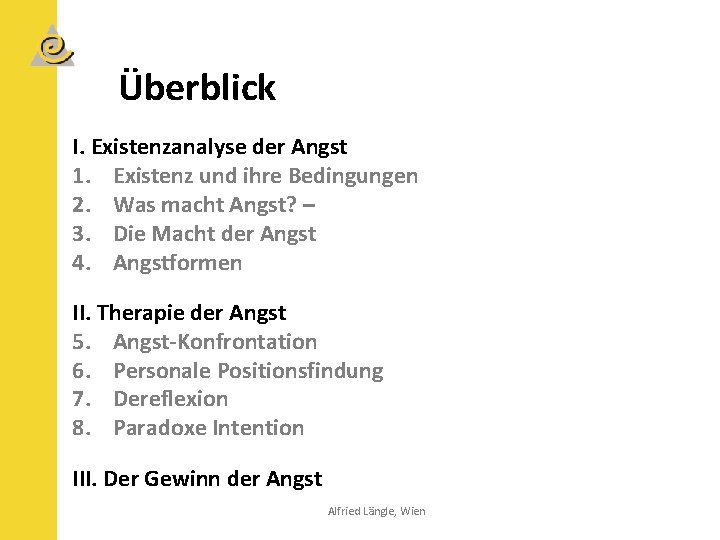 Überblick

I. Existenzanalyse der Angst
1. Existenz und ihre Bedingungen
2. Was macht Angst? –
3. Die Macht der Angst
4. Angstformen

II. Therapie der Angst
5. Angst-Konfrontation
6. Personale Positionsfindung
7. Dereflexion
8. Paradoxe Intention

III. Der Gewinn der Angst

Alfried Längle, Wien